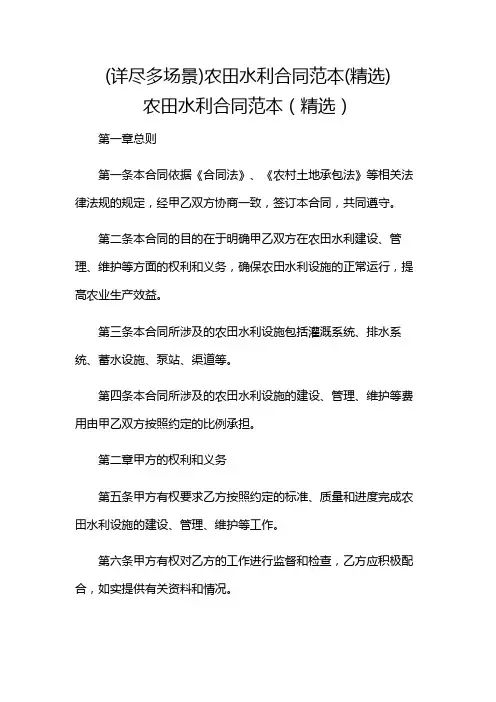 (详尽多场景)农田水利合同范本(精选)
农田水利合同范本（精选）

第一章总则

第一条本合同依据《合同法》、《农村土地承包法》等相关法律法规的规定，经甲乙双方协商一致，签订本合同，共同遵守。

第二条本合同的目的在于明确甲乙双方在农田水利建设、管理、维护等方面的权利和义务，确保农田水利设施的正常运行，提高农业生产效益。

第三条本合同所涉及的农田水利设施包括灌溉系统、排水系统、蓄水设施、泵站、渠道等。

第四条本合同所涉及的农田水利设施的建设、管理、维护等费用由甲乙双方按照约定的比例承担。

第二章甲方的权利和义务

第五条甲方有权要求乙方按照约定的标准、质量和进度完成农田水利设施的建设、管理、维护等工作。

第六条甲方有权对乙方的工作进行监督和检查，乙方应积极配合，如实提供有关资料和情况。